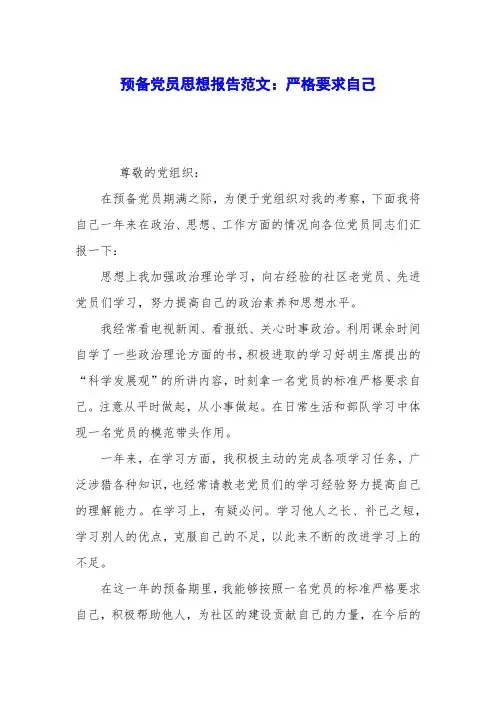 预备党员思想报告范文：严格要求自己

尊敬的党组织：

在预备党员期满之际，为便于党组织对我的考察，下面我将自己一年来在政治、思想、工作方面的情况向各位党员同志们汇报一下：

思想上我加强政治理论学习，向右经验的社区老党员、先进党员们学习，努力提高自己的政治素养和思想水平。

我经常看电视新闻、看报纸、关心时事政治。利用课余时间自学了一些政治理论方面的书，积极进取的学习好胡主席提出的“科学发展观”的所讲内容，时刻拿一名党员的标准严格要求自己。注意从平时做起，从小事做起。在日常生活和部队学习中体现一名党员的模范带头作用。

一年来，在学习方面，我积极主动的完成各项学习任务，广泛涉猎各种知识，也经常请教老党员们的学习经验努力提高自己的理解能力。在学习上，有疑必问。学习他人之长、补己之短，学习别人的优点，克服自己的不足，以此来不断的改进学习上的不足。

在这一年的预备期里，我能够按照一名党员的标准严格要求自己，积极帮助他人，为社区的建设贡献自己的力量，在今后的